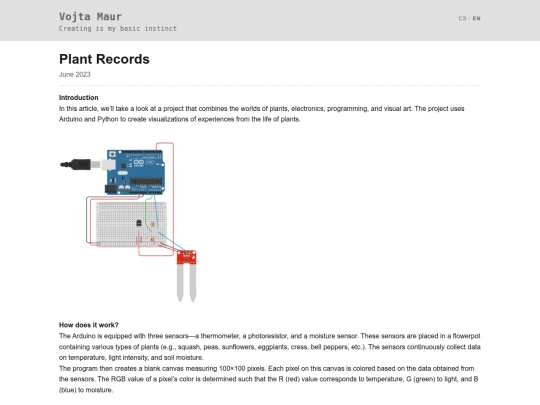 Vojta Maur
Creating is my basic instinct

CS / EN

Plant Records

June 2023

Introduction
In this article, we'll take a look at a project that combines the worlds of plants, electronics, programming, and visual art. The project uses Arduino and Python to create visualizations of experiences from the life of plants.

UNO

How does it work?
The Arduino is equipped with three sensors—a thermometer, a photoresistor, and a moisture sensor. These sensors are placed in a flowerpot containing various types of plants (e.g., squash, peas, sunflowers, eggplants, cress, bell peppers, etc.). The sensors continuously collect data on temperature, light intensity, and soil moisture.
The program then creates a blank canvas measuring 100×100 pixels. Each pixel on this canvas is colored based on the data obtained from the sensors. The RGB value of a pixel's color is determined such that the R (red) value corresponds to temperature, G (green) to light, and B (blue) to moisture.